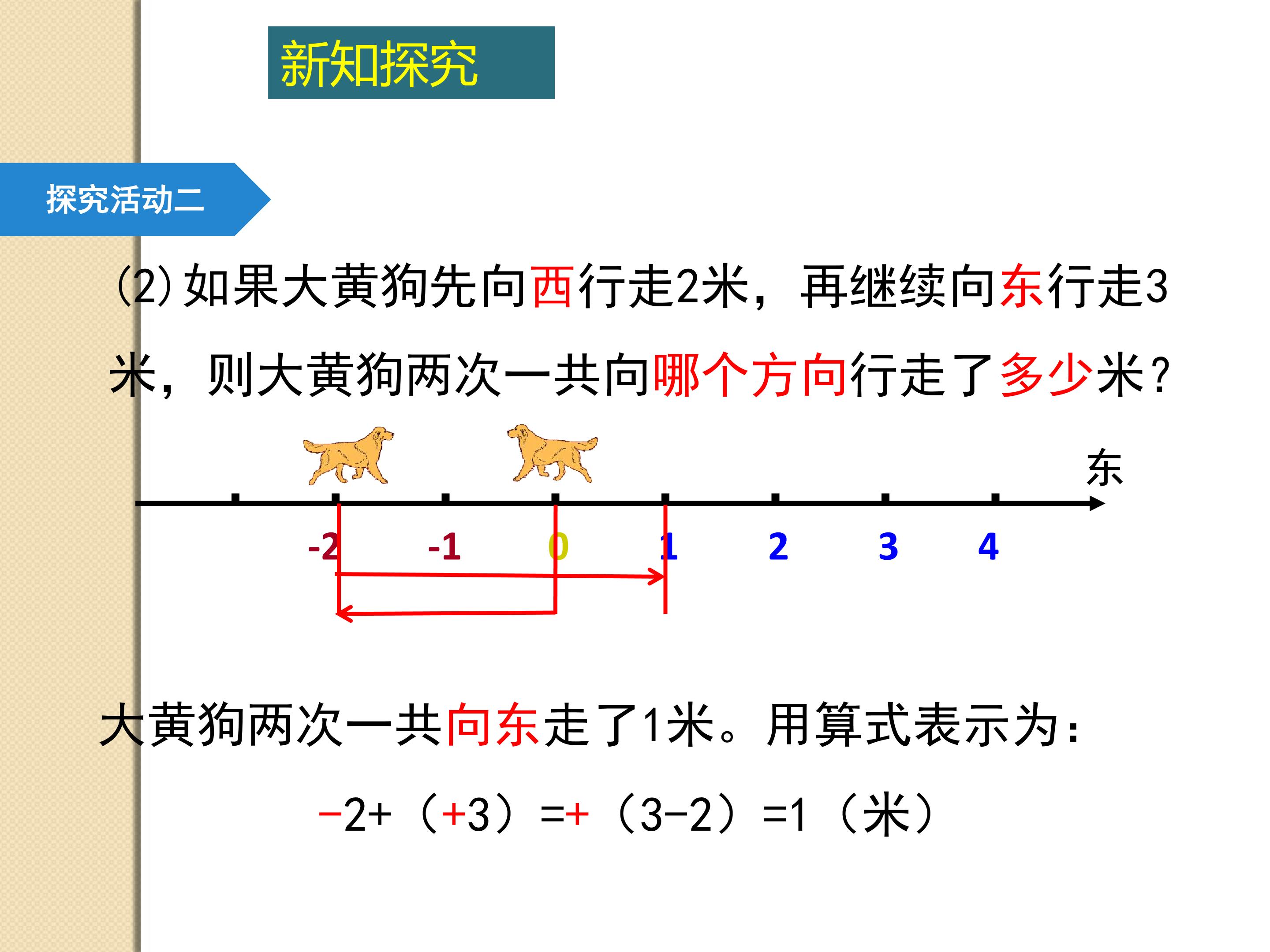 新知探究

探究活动二

(2)如果大黄狗先向西行走2米，再继续向东行走3米，则大黄狗两次一共向哪个方向行走了多少米?

东

-2 -1 0 1 2 3 4

大黄狗两次一共向东走了1米。用算式表示为:

$-2+(+3)=+(3-2)=1$（米）